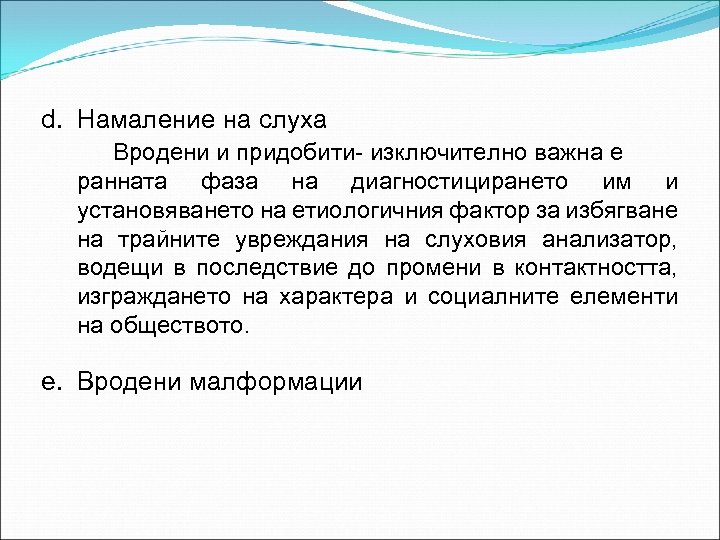 d. Намаление на слуха

Вродени и придобити- изключително важна е ранната фаза на диагностицирането им и установяването на етиологичния фактор за избягване на трайните увреждания на слуховия анализатор, водещи в последствие до промени в контактността, изграждането на характера и социалните елементи на обществото.

e. Вродени малформации